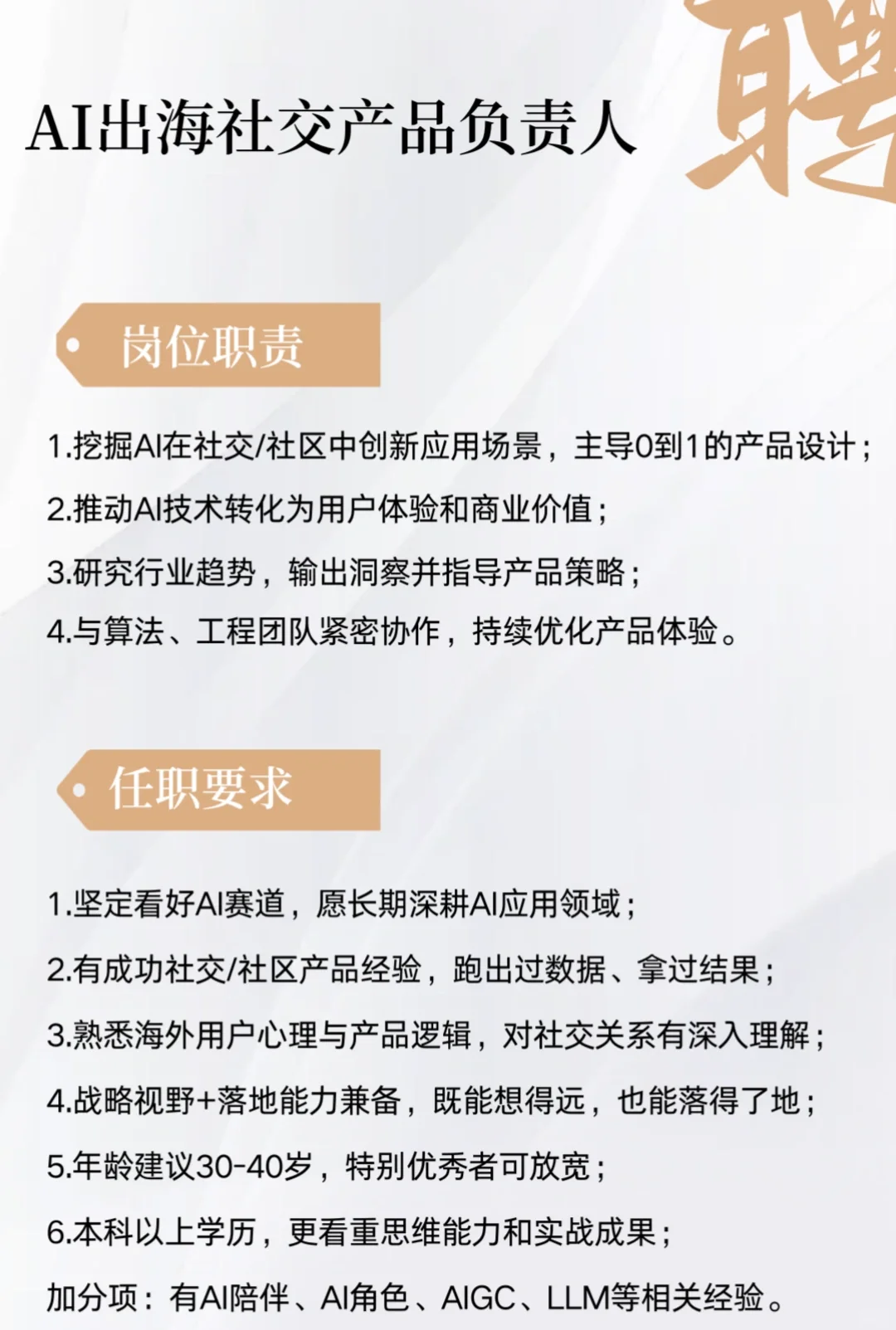 AI出海社交产品负责人

聘

岗位职责

1.挖掘AI在社交/社区中创新应用场景，主导0到1的产品设计；

2.推动AI技术转化为用户体验和商业价值；

3.研究行业趋势，输出洞察并指导产品策略；

4.与算法、工程团队紧密协作，持续优化产品体验。

任职要求

1.坚定看好AI赛道，愿长期深耕AI应用领域；

2.有成功社交/社区产品经验，跑出过数据、拿过结果；

3.熟悉海外用户心理与产品逻辑，对社交关系有深入理解；

4.战略视野+落地能力兼备，既能想得远，也能落得了地；

5.年龄建议30-40岁，特别优秀者可放宽；

6.本科以上学历，更看重思维能力和实战成果；

加分项：有AI陪伴、AI角色、AIGC、LLM等相关经验。